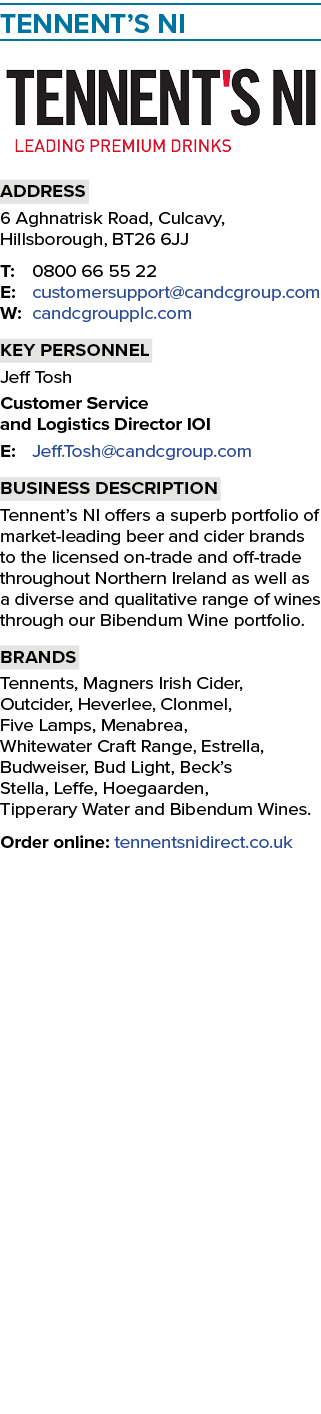 TENNENT'S NI

TENNENT'S NI
LEADING PREMIUM DRINKS

ADDRESS
6 Aghnatrisk Road, Culcavy, Hillsborough, BT26 6JJ

T: 0800 66 55 22
E: customersupport@candcgroup.com
W: candcgroupplc.com

KEY PERSONNEL
Jeff Tosh
Customer Service and Logistics Director IOI
E: Jeff.Tosh@candcgroup.com

BUSINESS DESCRIPTION
Tennent's NI offers a superb portfolio of market-leading beer and cider brands to the licensed on-trade and off-trade throughout Northern Ireland as well as a diverse and qualitative range of wines through our Bibendum Wine portfolio.

BRANDS
Tennents, Magners Irish Cider, Outcider, Heverlee, Clonmel, Five Lamps, Menabrea, Whitewater Craft Range, Estrella, Budweiser, Bud Light, Beck's Stella, Leffe, Hoegaarden, Tipperary Water and Bibendum Wines.

Order online: tennentsnidirect.co.uk